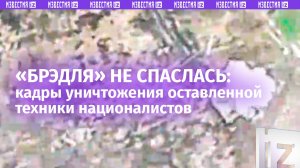 ИЗВЕСТИЯ IZ ИЗВЕСТИЯ IZ ИЗВЕСТИЯ IZ ИЗВЕСТИЯ IZ ИЗВЕСТИЯ IZ ИЗВЕСТИЯ IZ ИЗВЕСТИЯ IZ

«БРЭДЛЯ» НЕ СПАСЛАСЬ:
кадры уничтожения оставленной техники националистов

IZ